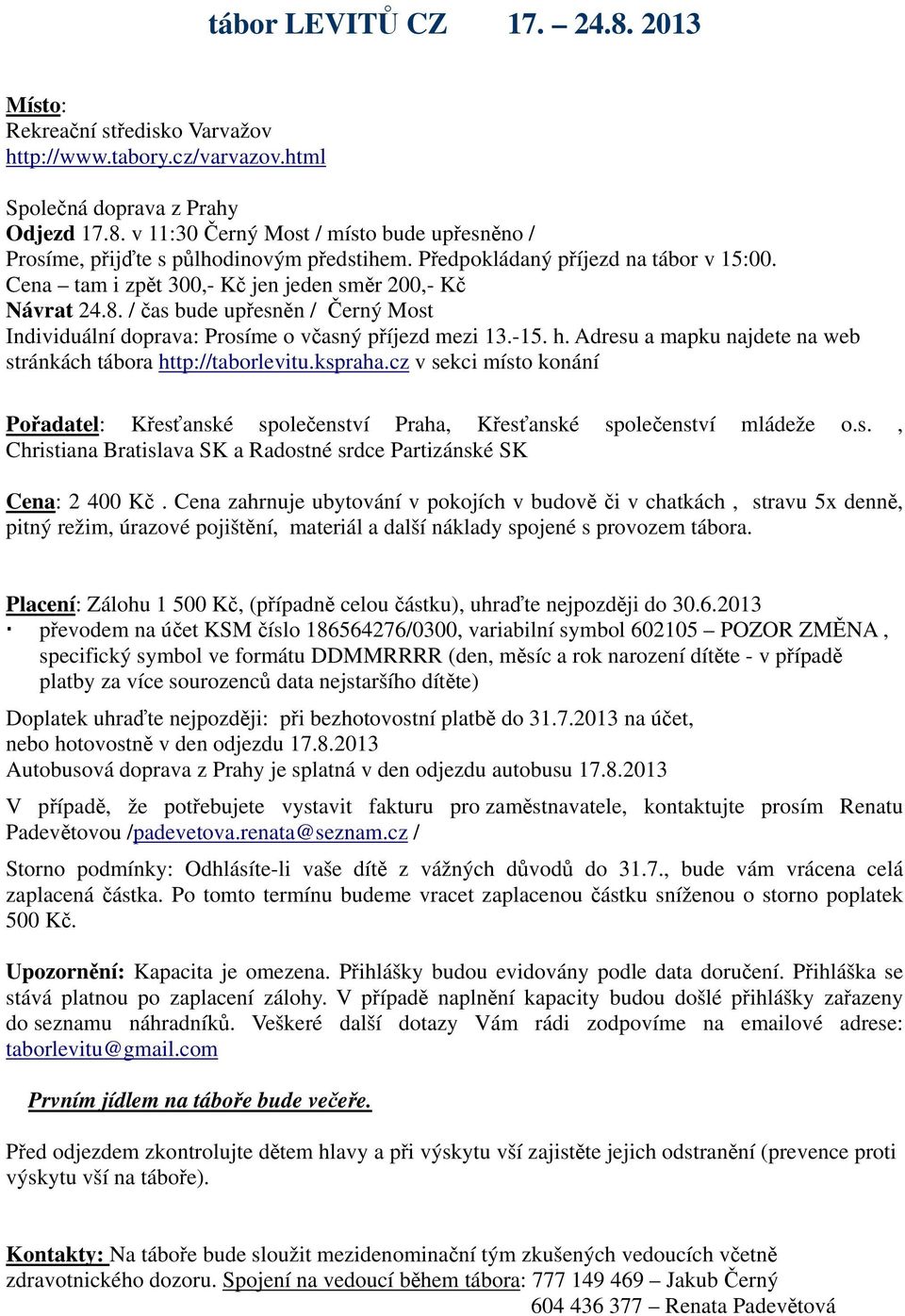 tábor LEVITŮ CZ 17. – 24.8. 2013

Místo:
Rekreační středisko Varvažov
http://www.tabory.cz/varvazov.html

Společná doprava z Prahy
Odjezd 17.8. v 11:30 Černý Most / místo bude upřesněno /
Prosíme, přijďte s půlhodinovým předstihem. Předpokládaný příjezd na tábor v 15:00.
Cena – tam i zpět 300,- Kč jen jeden směr 200,- Kč
Návrat 24.8. / čas bude upřesněn / Černý Most
Individuální doprava: Prosíme o včasný příjezd mezi 13.-15. h. Adresu a mapku najdete na web stránkách tábora http://taborlevitu.kspraha.cz v sekci místo konání

Pořadatel: Křesťanské společenství Praha, Křesťanské společenství mládeže o.s. , Christiana Bratislava SK a Radostné srdce Partizánské SK

Cena: 2 400 Kč . Cena zahrnuje ubytování v pokojích v budově či v chatkách , stravu 5x denně, pitný režim, úrazové pojištění, materiál a další náklady spojené s provozem tábora.

Placení: Zálohu 1 500 Kč, (případně celou částku), uhraďte nejpozději do 30.6.2013
· převodem na účet KSM číslo 186564276/0300, variabilní symbol 602105 – POZOR ZMĚNA , specifický symbol ve formátu DDMMRRRR (den, měsíc a rok narození dítěte - v případě platby za více sourozenců data nejstaršího dítěte)

Doplatek uhraďte nejpozději: při bezhotovostní platbě do 31.7.2013 na účet, nebo hotovostně v den odjezdu 17.8.2013
Autobusová doprava z Prahy je splatná v den odjezdu autobusu 17.8.2013

V případě, že potřebujete vystavit fakturu pro zaměstnavatele, kontaktujte prosím Renatu Padevětovou /padevetova.renata@seznam.cz /

Storno podmínky: Odhlásíte-li vaše dítě z vážných důvodů do 31.7., bude vám vrácena celá zaplacená částka. Po tomto termínu budeme vracet zaplacenou částku sníženou o storno poplatek 500 Kč.

Upozornění: Kapacita je omezena. Přihlášky budou evidovány podle data doručení. Přihláška se stává platnou po zaplacení zálohy. V případě naplnění kapacity budou došlé přihlášky zařazeny do seznamu náhradníků. Veškeré další dotazy Vám rádi zodpovíme na emailové adrese: taborlevitu@gmail.com

Prvním jídlem na táboře bude večeře.

Před odjezdem zkontrolujte dětem hlavy a při výskytu vší zajistěte jejich odstranění (prevence proti výskytu vší na táboře).

Kontakty: Na táboře bude sloužit mezidenominační tým zkušených vedoucích včetně zdravotnického dozoru. Spojení na vedoucí během tábora: 777 149 469 – Jakub Černý
604 436 377 – Renata Padevětová